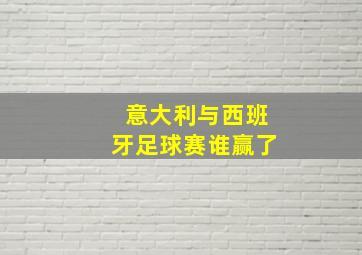 意大利与西班牙足球赛谁赢了